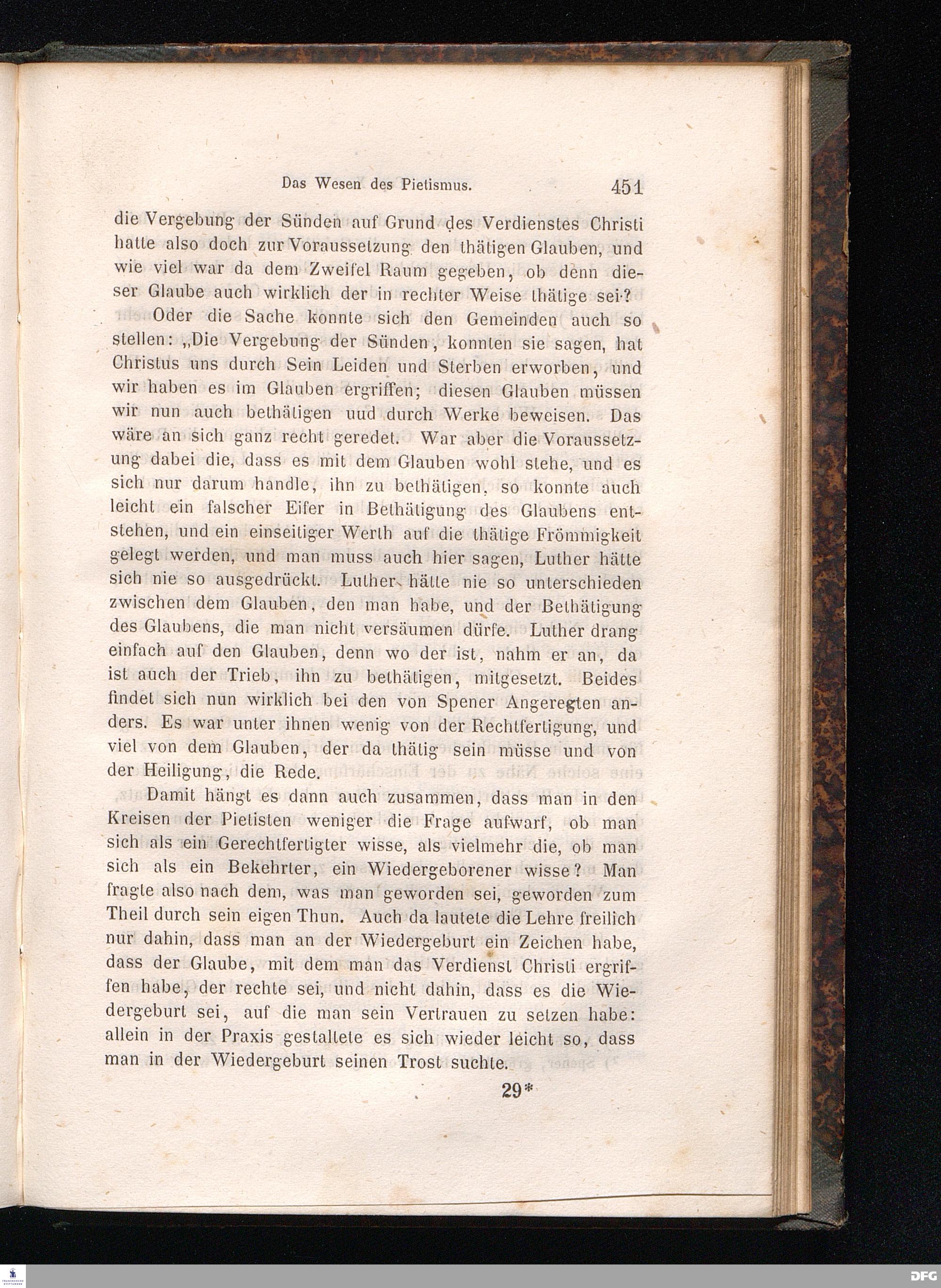 Das Wesen des Pietismus. 451

die Vergebung der Sünden auf Grund des Verdienstes Christi hatte also doch zur Voraussetzung den thätigen Glauben, und wie viel war da dem Zweifel Raum gegeben, ob denn dieser Glaube auch wirklich der in rechter Weise thätige sei?

Oder die Sache konnte sich den Gemeinden auch so stellen: „Die Vergebung der Sünden, konnten sie sagen, hat Christus uns durch Sein Leiden und Sterben erworben, und wir haben es im Glauben ergriffen; diesen Glauben müssen wir nun auch bethätigen uud durch Werke beweisen. Das wäre an sich ganz recht geredet. War aber die Voraussetzung dabei die, dass es mit dem Glauben wohl stehe, und es sich nur darum handle, ihn zu bethätigen, so konnte auch leicht ein falscher Eifer in Bethätigung des Glaubens entstehen, und ein einseitiger Werth auf die thätige Frömmigkeit gelegt werden, und man muss auch hier sagen, Luther hätte sich nie so ausgedrückt. Luther hätte nie so unterschieden zwischen dem Glauben, den man habe, und der Bethätigung des Glaubens, die man nicht versäumen dürfe. Luther drang einfach auf den Glauben, denn wo der ist, nahm er an, da ist auch der Trieb, ihn zu bethätigen, mitgesetzt. Beides findet sich nun wirklich bei den von Spener Angeregten anders. Es war unter ihnen wenig von der Rechtfertigung, und viel von dem Glauben, der da thätig sein müsse und von der Heiligung, die Rede.

Damit hängt es dann auch zusammen, dass man in den Kreisen der Pietisten weniger die Frage aufwarf, ob man sich als ein Gerechtfertigter wisse, als vielmehr die, ob man sich als ein Bekehrter, ein Wiedergeborener wisse? Man fragte also nach dem, was man geworden sei, geworden zum Theil durch sein eigen Thun. Auch da lautete die Lehre freilich nur dahin, dass man an der Wiedergeburt ein Zeichen habe, dass der Glaube, mit dem man das Verdienst Christi ergriffen habe, der rechte sei, und nicht dahin, dass es die Wiedergeburt sei, auf die man sein Vertrauen zu setzen habe: allein in der Praxis gestaltete es sich wieder leicht so, dass man in der Wiedergeburt seinen Trost suchte.

29*

DFG